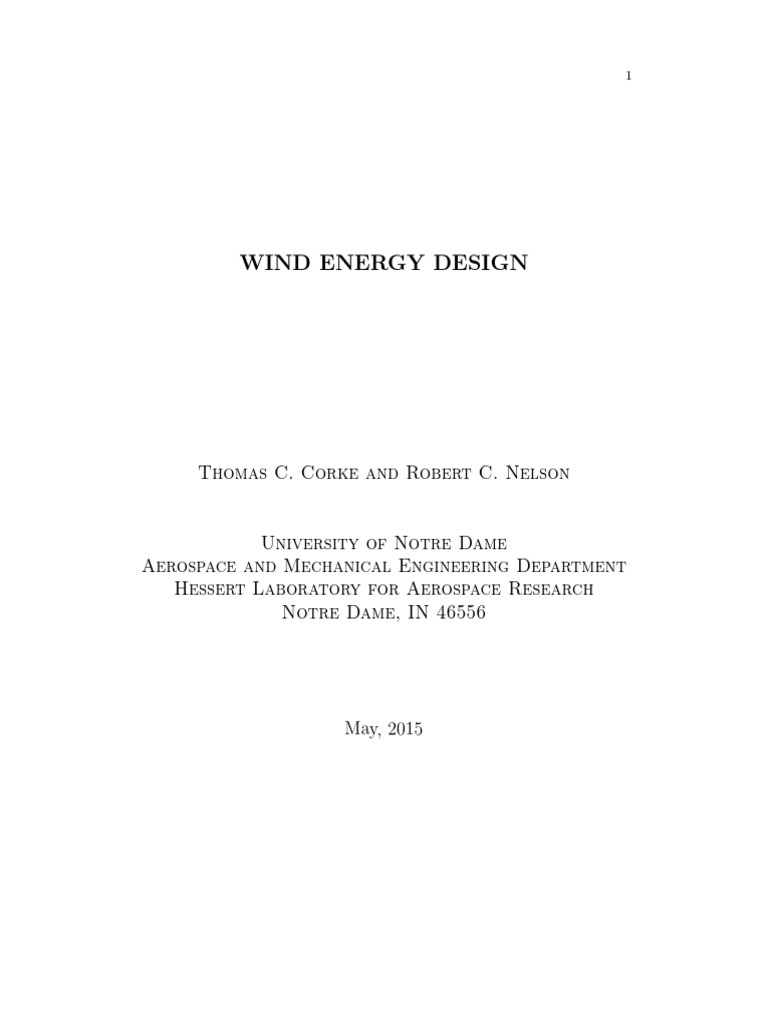 1

WIND ENERGY DESIGN

Thomas C. Corke and Robert C. Nelson

University of Notre Dame
Aerospace and Mechanical Engineering Department
Hessert Laboratory for Aerospace Research
Notre Dame, IN 46556

May, 2015